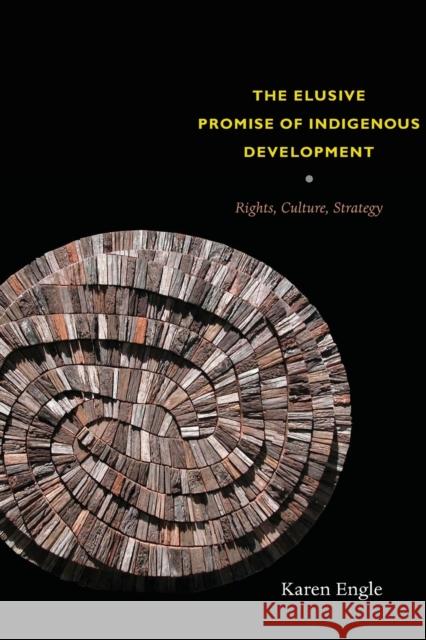 THE ELUSIVE PROMISE OF INDIGENOUS DEVELOPMENT

Rights, Culture, Strategy

Karen Engle